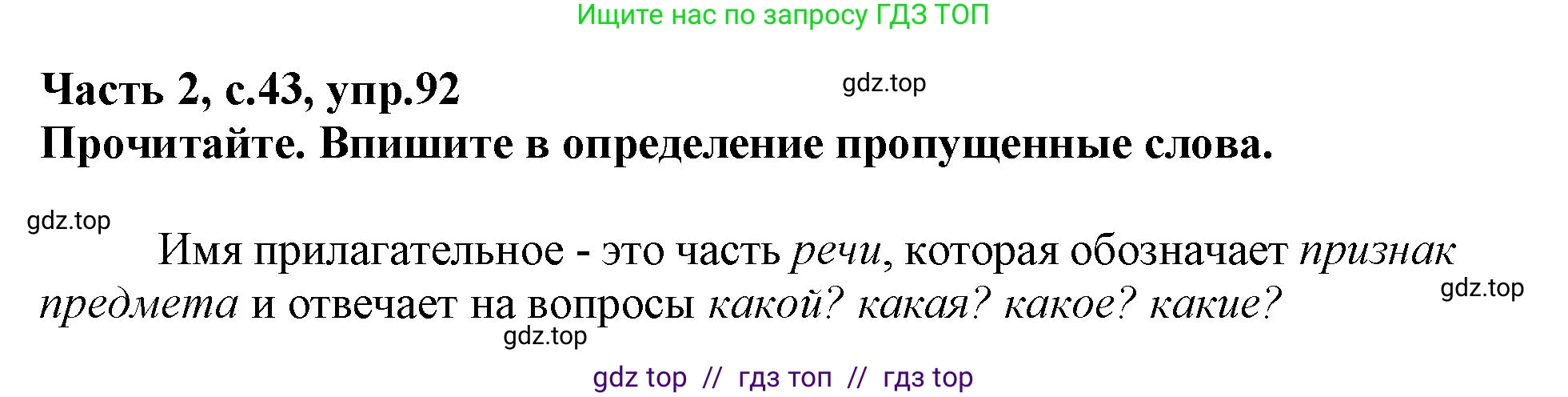 Ищите нас по запросу ГДЗ ТОП

Часть 2, с.43, упр.92
gdz.top
Прочитайте. Впишите в определение пропущенные слова.

gdz.top
Имя прилагательное - это часть речи, которая обозначает признак предмета и отвечает на вопросы какой? какая? какое? какие?
gdz.top
gdz.top

gdz top // гдз топ // гдз top